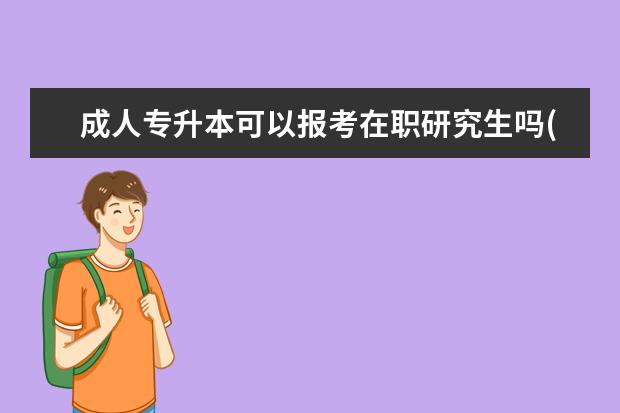 成人专升本可以报考在职研究生吗(